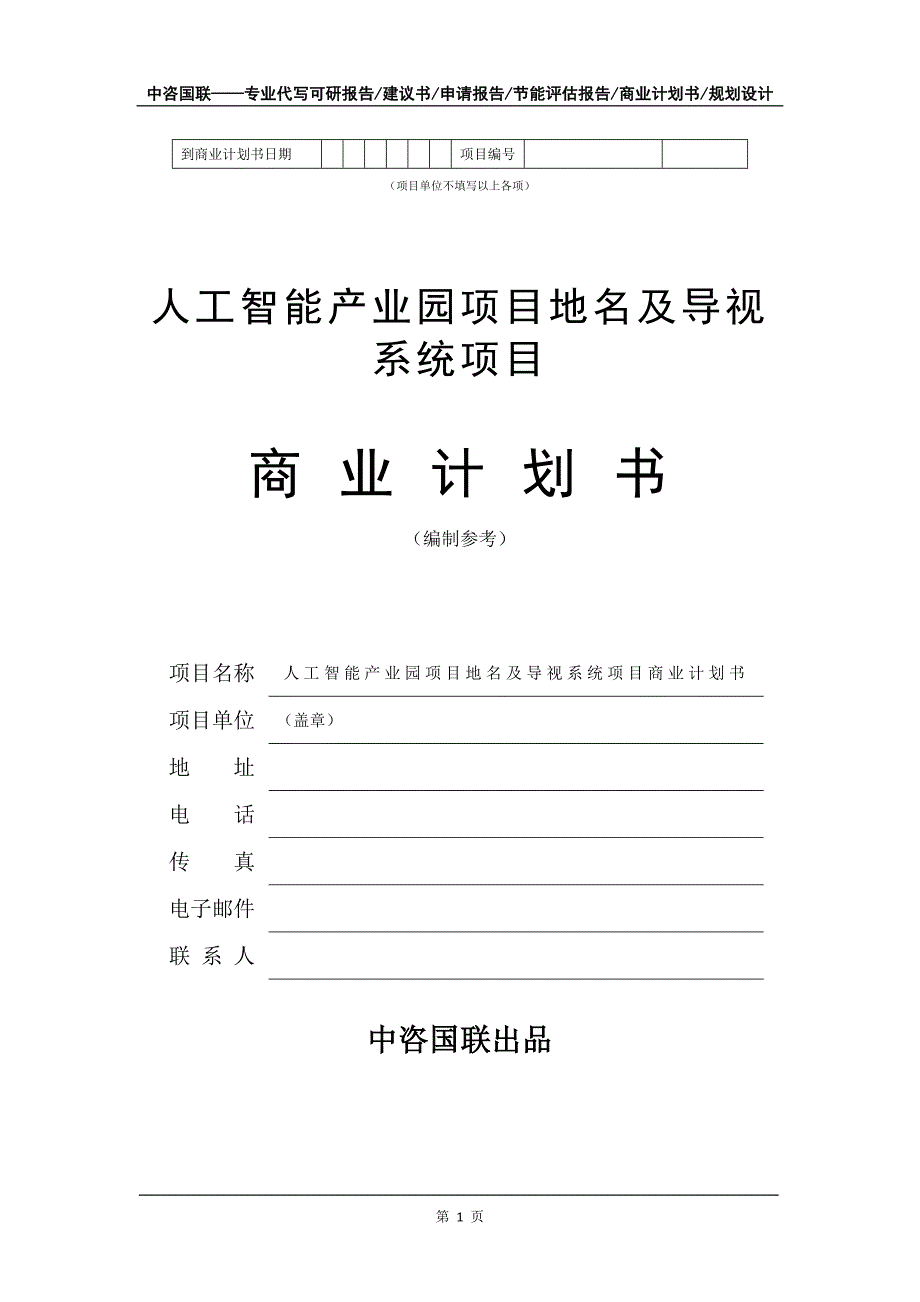 中咨国联——专业代写可研报告/建议书/申请报告/节能评估报告/商业计划书/规划设计

| 到商业计划书日期 | | | | | | | 项目编号 | | |
|---|---|---|---|---|---|---|---|---|---|

（项目单位不填写以上各项）

人工智能产业园项目地名及导视系统项目

商 业 计 划 书

（编制参考）

项目名称 人工智能产业园项目地名及导视系统项目商业计划书

项目单位 （盖章）

地 址

电 话

传 真

电子邮件

联 系 人

中咨国联出品

第 1 页